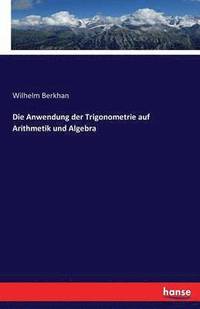 Wilhelm Berkhan

Die Anwendung der Trigonometrie auf Arithmetik und Algebra

hanse